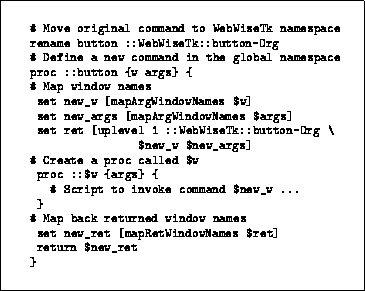 # Move original command to WebWiseTk namespace
rename button ::WebWiseTk::button-Org
# Define a new command in the global namespace
proc ::button {w args} {
# Map window names
 set new_w [mapArgWindowNames $w]
 set new_args [mapArgWindowNames $args]
 set ret [uplevel 1 ::WebWiseTk::button-Org \
 $new_w $new_args]
# Create a proc called $w
 proc ::$w {args} {
 # Script to invoke command $new_w ...
 }
# Map back returned window names
 set new_ret [mapRetWindowNames $ret]
 return $new_ret
}